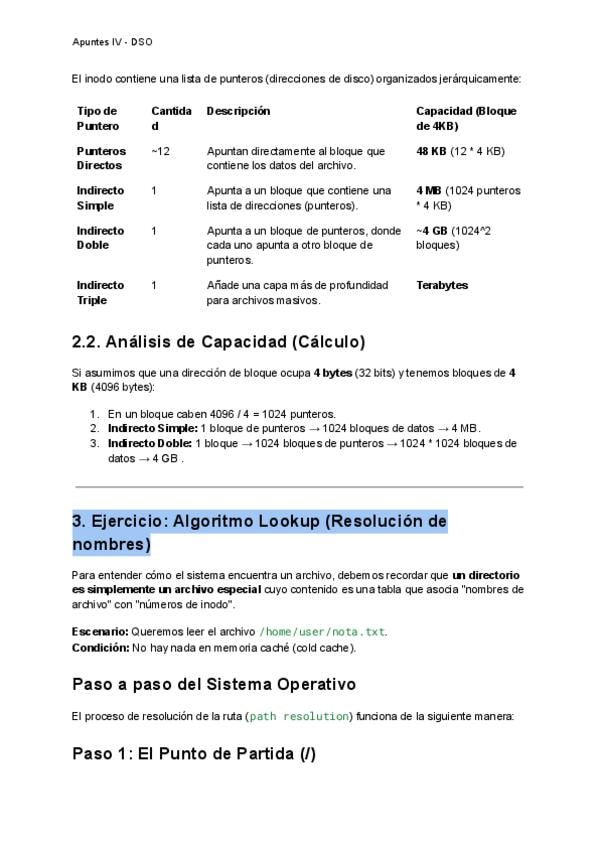 Apuntes IV - DSO

El inodo contiene una lista de punteros (direcciones de disco) organizados jerárquicamente:

| Tipo de Puntero | Cantidad | Descripción | Capacidad (Bloque de 4KB) |
|---|---|---|---|
| Punteros Directos | ~12 | Apuntan directamente al bloque que contiene los datos del archivo. | 48 KB (12 * 4 KB) |
| Indirecto Simple | 1 | Apunta a un bloque que contiene una lista de direcciones (punteros). | 4 MB (1024 punteros * 4 KB) |
| Indirecto Doble | 1 | Apunta a un bloque de punteros, donde cada uno apunta a otro bloque de punteros. | ~4 GB (1024^2 bloques) |
| Indirecto Triple | 1 | Añade una capa más de profundidad para archivos masivos. | Terabytes |

2.2. Análisis de Capacidad (Cálculo)

Si asumimos que una dirección de bloque ocupa 4 bytes (32 bits) y tenemos bloques de 4 KB (4096 bytes):

1. En un bloque caben 4096 / 4 = 1024 punteros.
2. Indirecto Simple: 1 bloque de punteros → 1024 bloques de datos → 4 MB.
3. Indirecto Doble: 1 bloque → 1024 bloques de punteros → 1024 * 1024 bloques de datos → 4 GB .

3. Ejercicio: Algoritmo Lookup (Resolución de nombres)

Para entender cómo el sistema encuentra un archivo, debemos recordar que un directorio es simplemente un archivo especial cuyo contenido es una tabla que asocia "nombres de archivo" con "números de inodo".

Escenario: Queremos leer el archivo /home/user/nota.txt.
Condición: No hay nada en memoria caché (cold cache).

Paso a paso del Sistema Operativo

El proceso de resolución de la ruta (path resolution) funciona de la siguiente manera:

Paso 1: El Punto de Partida (/)